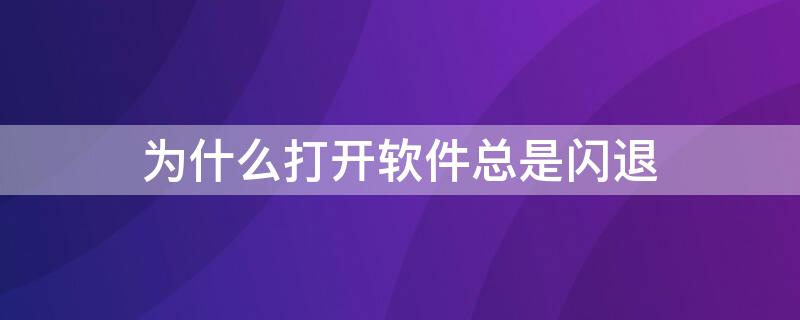 为什么打开软件总是闪退